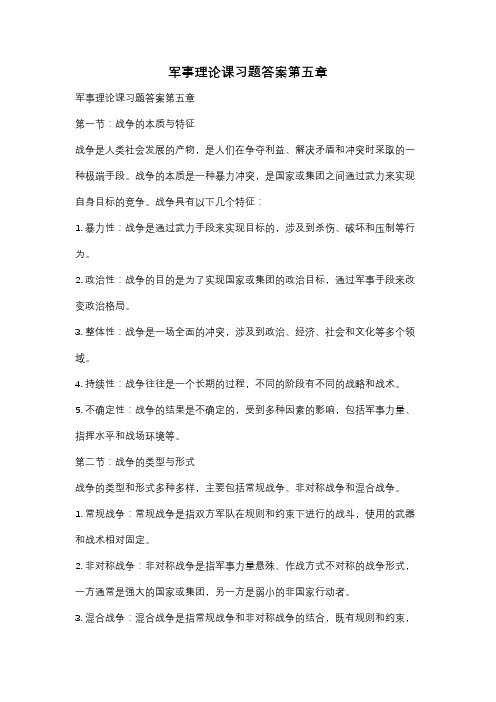 军事理论课习题答案第五章

军事理论课习题答案第五章

第一节：战争的本质与特征

战争是人类社会发展的产物，是人们在争夺利益、解决矛盾和冲突时采取的一种极端手段。战争的本质是一种暴力冲突，是国家或集团之间通过武力来实现自身目标的竞争。战争具有以下几个特征：

1. 暴力性：战争是通过武力手段来实现目标的，涉及到杀伤、破坏和压制等行为。

2. 政治性：战争的目的是为了实现国家或集团的政治目标，通过军事手段来改变政治格局。

3. 整体性：战争是一场全面的冲突，涉及到政治、经济、社会和文化等多个领域。

4. 持续性：战争往往是一个长期的过程，不同的阶段有不同的战略和战术。

5. 不确定性：战争的结果是不确定的，受到多种因素的影响，包括军事力量、指挥水平和战场环境等。

第二节：战争的类型与形式

战争的类型和形式多种多样，主要包括常规战争、非对称战争和混合战争。

1. 常规战争：常规战争是指双方军队在规则和约束下进行的战斗，使用的武器和战术相对固定。

2. 非对称战争：非对称战争是指军事力量悬殊、作战方式不对称的战争形式，一方通常是强大的国家或集团，另一方是弱小的非国家行动者。

3. 混合战争：混合战争是指常规战争和非对称战争的结合，既有规则和约束，